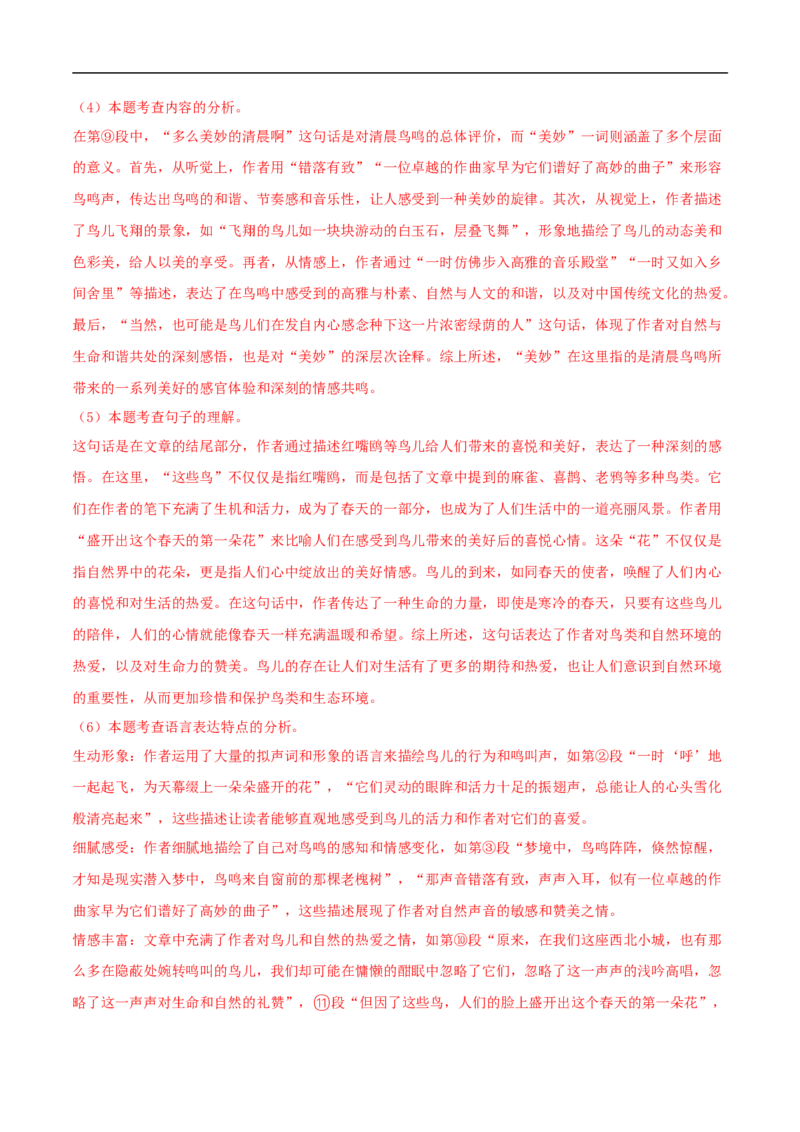 （4）本题考查内容的分析。

在第⑨段中，“多么美妙的清晨啊”这句话是对清晨鸟鸣的总体评价，而“美妙”一词则涵盖了多个层面的意义。首先，从听觉上，作者用“错落有致”“一位卓越的作曲家早为它们谱好了高妙的曲子”来形容鸟鸣声，传达出鸟鸣的和谐、节奏感和音乐性，让人感受到一种美妙的旋律。其次，从视觉上，作者描述了鸟儿飞翔的景象，如“飞翔的鸟儿如一块块游动的白玉石，层叠飞舞”，形象地描绘了鸟儿的动态美和色彩美，给人以美的享受。再者，从情感上，作者通过“一时仿佛步入高雅的音乐殿堂”“一时又如入乡间舍里”等描述，表达了在鸟鸣中感受到的高雅与朴素、自然与人文的和谐，以及对中国传统文化的热爱。最后，“当然，也可能是鸟儿们在发自内心感念种下这一片浓密绿荫的人”这句话，体现了作者对自然与生命和谐共处的深刻感悟，也是对“美妙”的深层次诠释。综上所述，“美妙”在这里指的是清晨鸟鸣所带来的一系列美好的感官体验和深刻的情感共鸣。

（5）本题考查句子的理解。

这句话是在文章的结尾部分，作者通过描述红嘴鸥等鸟儿给人们带来的喜悦和美好，表达了一种深刻的感悟。在这里，“这些鸟”不仅仅是指红嘴鸥，而是包括了文章中提到的麻雀、喜鹊、老鸦等多种鸟类。它们在作者的笔下充满了生机和活力，成为了春天的一部分，也成为了人们生活中的一道亮丽风景。作者用“盛开出这个春天的第一朵花”来比喻人们在感受到鸟儿带来的美好后的喜悦心情。这朵“花”不仅仅是指自然界中的花朵，更是指人们心中绽放出的美好情感。鸟儿的到来，如同春天的使者，唤醒了人们内心的喜悦和对生活的热爱。在这句话中，作者传达了一种生命的力量，即使是寒冷的春天，只要有这些鸟儿的陪伴，人们的心情就能像春天一样充满温暖和希望。综上所述，这句话表达了作者对鸟类和自然环境的热爱，以及对生命力的赞美。鸟儿的存在让人们对生活有了更多的期待和热爱，也让人们意识到自然环境的重要性，从而更加珍惜和保护鸟类和生态环境。

（6）本题考查语言表达特点的分析。

生动形象：作者运用了大量的拟声词和形象的语言来描绘鸟儿的行为和鸣叫声，如第②段“一时‘呼’地一起起飞，为天幕缀上一朵朵盛开的花”，“它们灵动的眼眸和活力十足的振翅声，总能让人的心头雪化般清亮起来”，这些描述让读者能够直观地感受到鸟儿的活力和作者对它们的喜爱。

细腻感受：作者细腻地描绘了自己对鸟鸣的感知和情感变化，如第③段“梦境中，鸟鸣阵阵，倏然惊醒，才知是现实潜入梦中，鸟鸣来自窗前的那棵老槐树”，“那声音错落有致，声声入耳，似有一位卓越的作曲家早为它们谱好了高妙的曲子”，这些描述展现了作者对自然声音的敏感和赞美之情。

情感丰富：文章中充满了作者对鸟儿和自然的热爱之情，如第⑩段“原来，在我们这座西北小城，也有那么多在隐蔽处婉转鸣叫的鸟儿，我们却可能在慵懒的酣眠中忽略了它们，忽略了这一声声的浅吟高唱，忽略了这一声声对生命和自然的礼赞”，⑪段“但因了这些鸟，人们的脸上盛开出这个春天的第一朵花”，